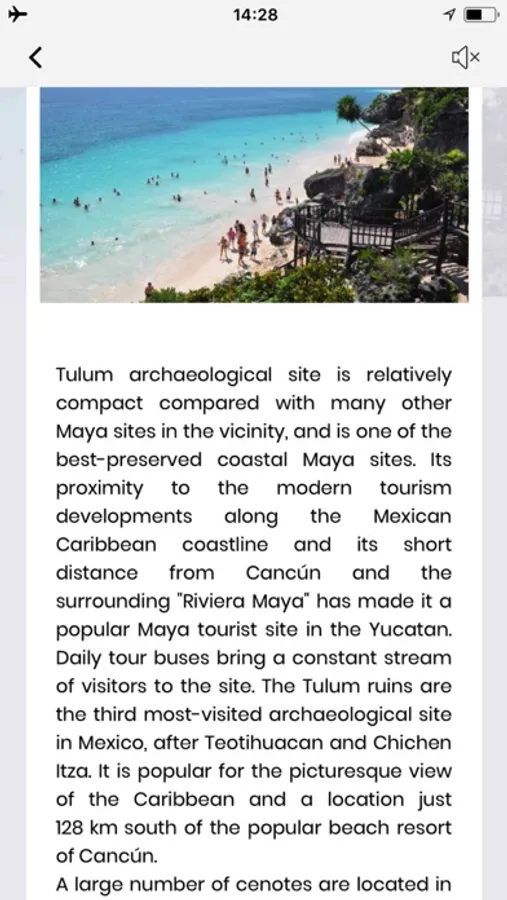 14:28

Tulum archaeological site is relatively compact compared with many other Maya sites in the vicinity, and is one of the best-preserved coastal Maya sites. Its proximity to the modern tourism developments along the Mexican Caribbean coastline and its short distance from Cancún and the surrounding "Riviera Maya" has made it a popular Maya tourist site in the Yucatan. Daily tour buses bring a constant stream of visitors to the site. The Tulum ruins are the third most-visited archaeological site in Mexico, after Teotihuacan and Chichen Itza. It is popular for the picturesque view of the Caribbean and a location just 128 km south of the popular beach resort of Cancún.

A large number of cenotes are located in